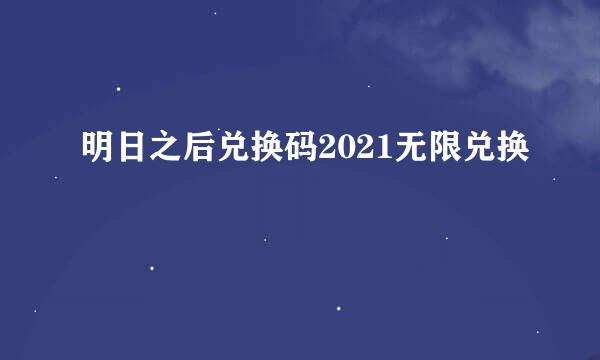 明日之后兑换码2021无限兑换